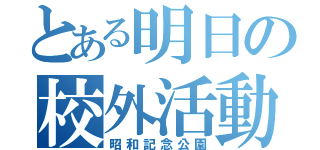 とある明日の
校外活動
昭和記念公園